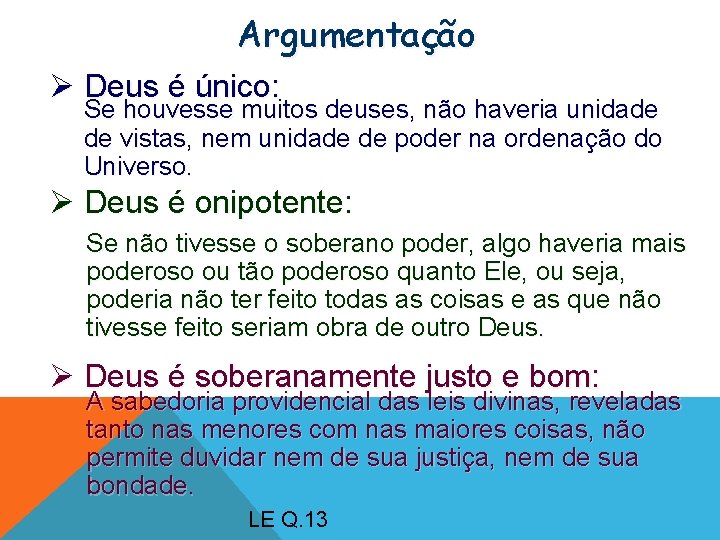 Argumentação

➢ Deus é único:
Se houvesse muitos deuses, não haveria unidade de vistas, nem unidade de poder na ordenação do Universo.

➢ Deus é onipotente:
Se não tivesse o soberano poder, algo haveria mais poderoso ou tão poderoso quanto Ele, ou seja, poderia não ter feito todas as coisas e as que não tivesse feito seriam obra de outro Deus.

➢ Deus é soberanamente justo e bom:
A sabedoria providencial das leis divinas, reveladas tanto nas menores com nas maiores coisas, não permite duvidar nem de sua justiça, nem de sua bondade.

LE Q.13